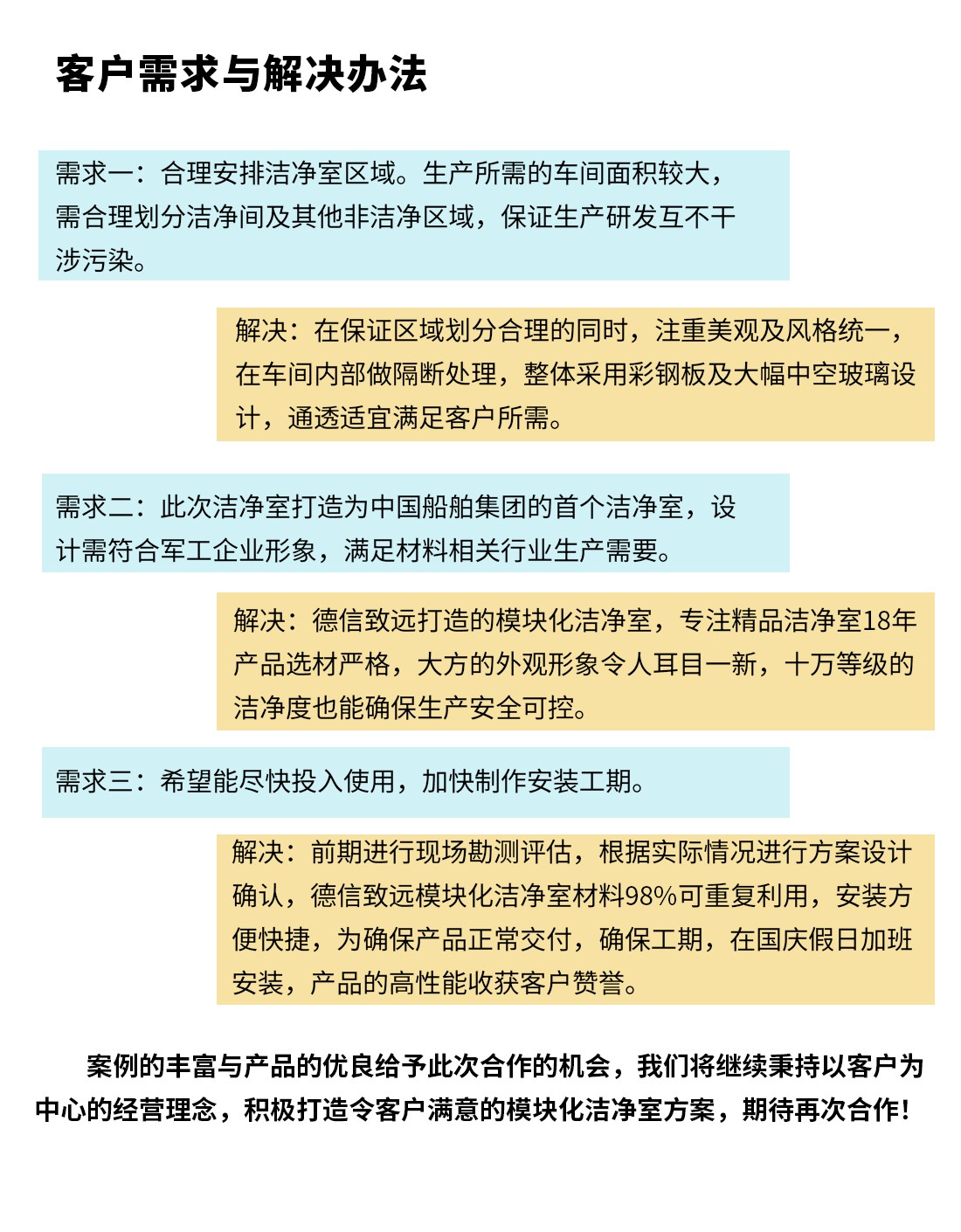 客户需求与解决办法

需求一：合理安排洁净室区域。生产所需的车间面积较大，需合理划分洁净间及其他非洁净区域，保证生产研发互不干涉污染。

解决：在保证区域划分合理的同时，注重美观及风格统一，在车间内部做隔断处理，整体采用彩钢板及大幅中空玻璃设计，通透适宜满足客户所需。

需求二：此次洁净室打造为中国船舶集团的首个洁净室，设计需符合军工企业形象，满足材料相关行业生产需要。

解决：德信致远打造的模块化洁净室，专注精品洁净室18年产品选材严格，大方的外观形象令人耳目一新，十万等级的洁净度也能确保生产安全可控。

需求三：希望能尽快投入使用，加快制作安装工期。

解决：前期进行现场勘测评估，根据实际情况进行方案设计确认，德信致远模块化洁净室材料98%可重复利用，安装方便快捷，为确保产品正常交付，确保工期，在国庆假日加班安装，产品的高性能收获客户赞誉。

案例的丰富与产品的优良给予此次合作的机会，我们将继续秉持以客户为中心的经营理念，积极打造令客户满意的模块化洁净室方案，期待再次合作！